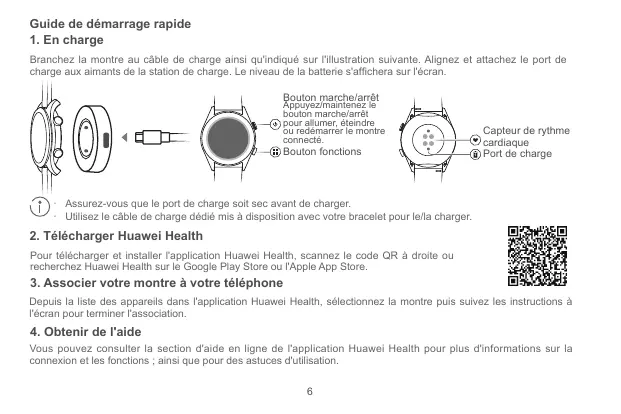 Guide de démarrage rapide

1. En charge

Branchez la montre au câble de charge ainsi qu'indiqué sur l'illustration suivante. Alignez et attachez le port de charge aux aimants de la station de charge. Le niveau de la batterie s'affichera sur l'écran.

Bouton marche/arrêt
Appuyez/maintenez le bouton marche/arrêt pour allumer, éteindre ou redémarrer le montre connecté.

Bouton fonctions

Capteur de rythme cardiaque

Port de charge

· Assurez-vous que le port de charge soit sec avant de charger.
· Utilisez le câble de charge dédié mis à disposition avec votre bracelet pour le/la charger.

2. Télécharger Huawei Health

Pour télécharger et installer l'application Huawei Health, scannez le code QR à droite ou recherchez Huawei Health sur le Google Play Store ou l'Apple App Store.

3. Associer votre montre à votre téléphone

Depuis la liste des appareils dans l'application Huawei Health, sélectionnez la montre puis suivez les instructions à l'écran pour terminer l'association.

4. Obtenir de l'aide

Vous pouvez consulter la section d'aide en ligne de l'application Huawei Health pour plus d'informations sur la connexion et les fonctions ; ainsi que pour des astuces d'utilisation.

6